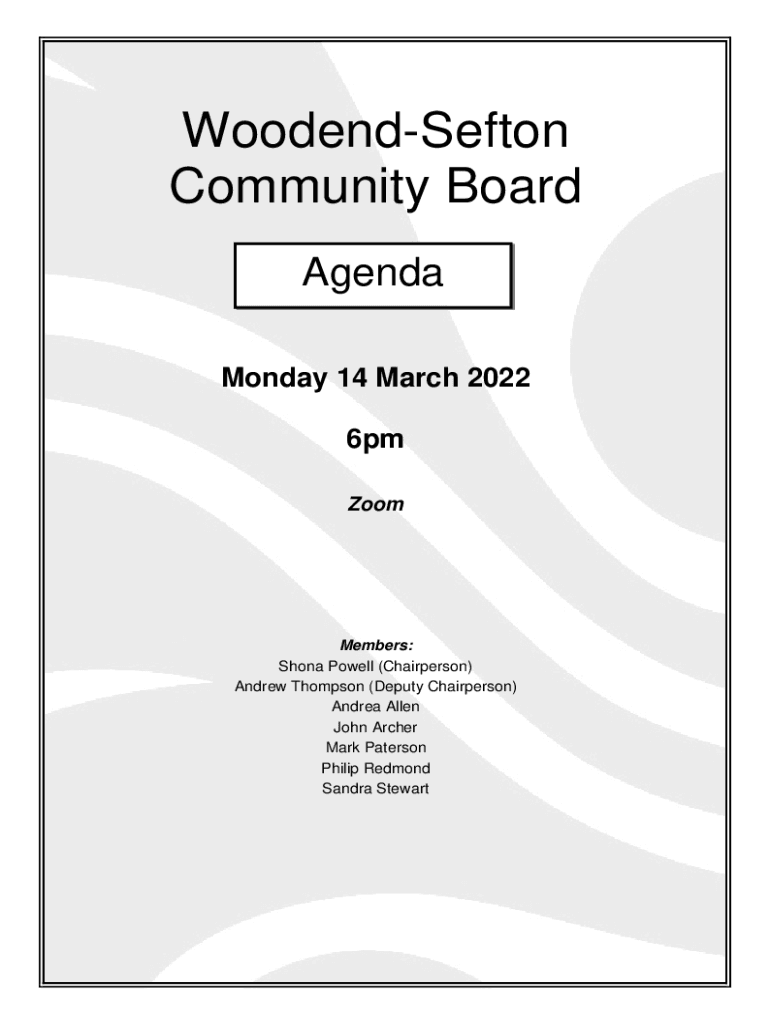 Woodend-Sefton Community Board

Agenda

Monday 14 March 2022

6pm

Zoom

Members:
Shona Powell (Chairperson)
Andrew Thompson (Deputy Chairperson)
Andrea Allen
John Archer
Mark Paterson
Philip Redmond
Sandra Stewart